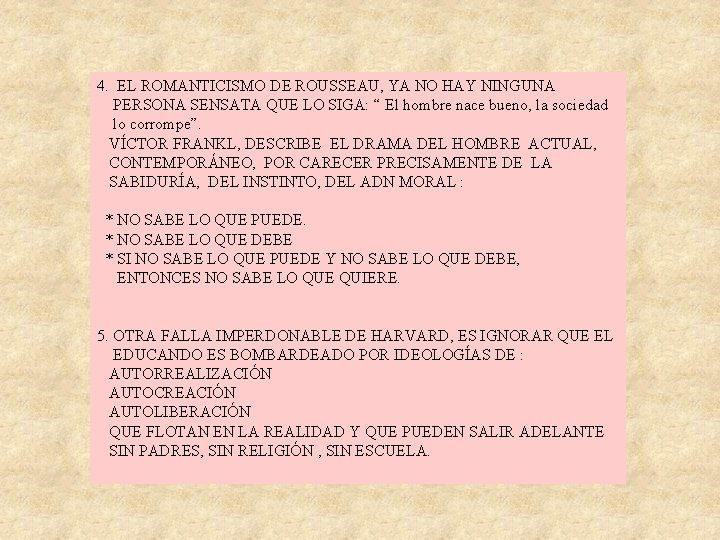 4. EL ROMANTICISMO DE ROUSSEAU, YA NO HAY NINGUNA PERSONA SENSATA QUE LO SIGA: “ El hombre nace bueno, la sociedad lo corrompe”.
VÍCTOR FRANKL, DESCRIBE EL DRAMA DEL HOMBRE ACTUAL, CONTEMPORÁNEO, POR CARECER PRECISAMENTE DE LA SABIDURÍA, DEL INSTINTO, DEL ADN MORAL :

* NO SABE LO QUE PUEDE.
* NO SABE LO QUE DEBE
* SI NO SABE LO QUE PUEDE Y NO SABE LO QUE DEBE, ENTONCES NO SABE LO QUE QUIERE.

5. OTRA FALLA IMPERDONABLE DE HARVARD, ES IGNORAR QUE EL EDUCANDO ES BOMBARDEADO POR IDEOLOGÍAS DE :
AUTORREALIZACIÓN
AUTOCREACIÓN
AUTOLIBERACIÓN
QUE FLOTAN EN LA REALIDAD Y QUE PUEDEN SALIR ADELANTE SIN PADRES, SIN RELIGIÓN , SIN ESCUELA.